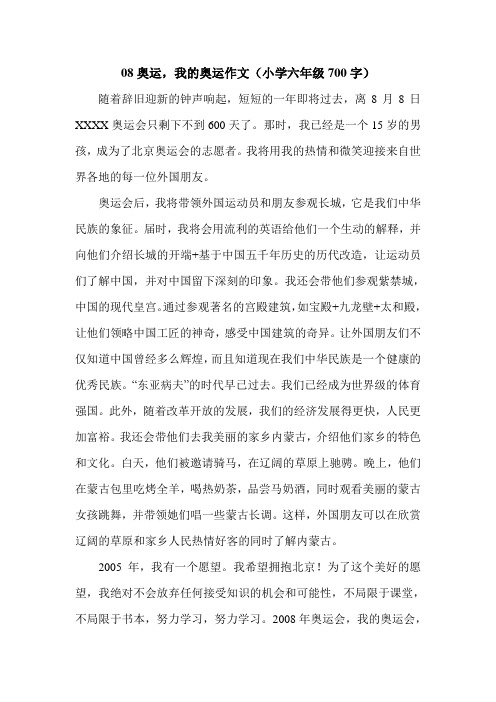 08 奥运，我的奥运作文（小学六年级 700 字）

随着辞旧迎新的钟声响起，短短的一年即将过去，离 8 月 8 日 XXXX 奥运会只剩下不到 600 天了。那时，我已经是一个 15 岁的男孩，成为了北京奥运会的志愿者。我将用我的热情和微笑迎接来自世界各地的每一位外国朋友。

奥运会后，我将带领外国运动员和朋友参观长城，它是我们中华民族的象征。届时，我将会用流利的英语给他们一个生动的解释，并向他们介绍长城的开端+基于中国五千年历史的历代改造，让运动员们了解中国，并对中国留下深刻的印象。我还会带他们参观紫禁城，中国的现代皇宫。通过参观著名的宫殿建筑，如宝殿+九龙壁+太和殿，让他们领略中国工匠的神奇，感受中国建筑的奇异。让外国朋友们不仅知道中国曾经多么辉煌，而且知道现在我们中华民族是一个健康的优秀民族。“东亚病夫”的时代早已过去。我们已经成为世界级的体育强国。此外，随着改革开放的发展，我们的经济发展得更快，人民更加富裕。我还会带他们去我美丽的家乡内蒙古，介绍他们家乡的特色和文化。白天，他们被邀请骑马，在辽阔的草原上驰骋。晚上，他们在蒙古包里吃烤全羊，喝热奶茶，品尝马奶酒，同时观看美丽的蒙古女孩跳舞，并带领她们唱一些蒙古长调。这样，外国朋友可以在欣赏辽阔的草原和家乡人民热情好客的同时了解内蒙古。

2005 年，我有一个愿望。我希望拥抱北京！为了这个美好的愿望，我绝对不会放弃任何接受知识的机会和可能性，不局限于课堂，不局限于书本，努力学习，努力学习。2008 年奥运会，我的奥运会，